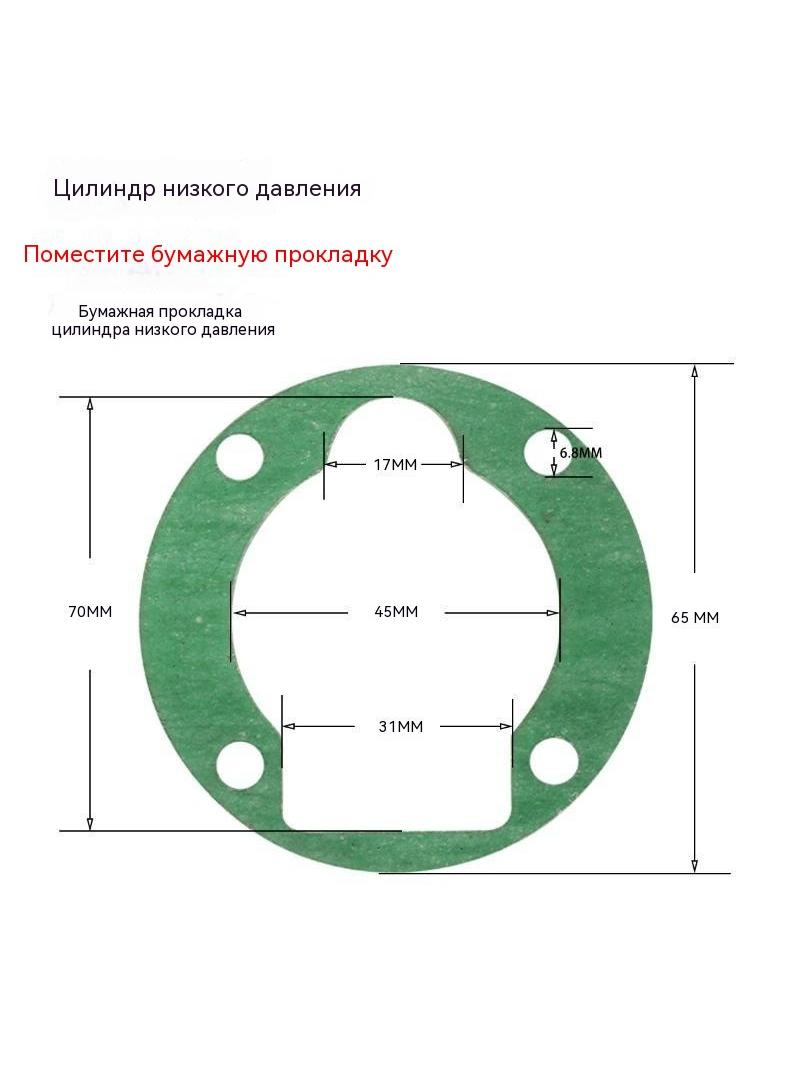 Цилиндр низкого давления

Поместите бумажную прокладку

Бумажная прокладка цилиндра низкого давления

17MM

6.8MM

70MM

45MM

65 MM

31MM